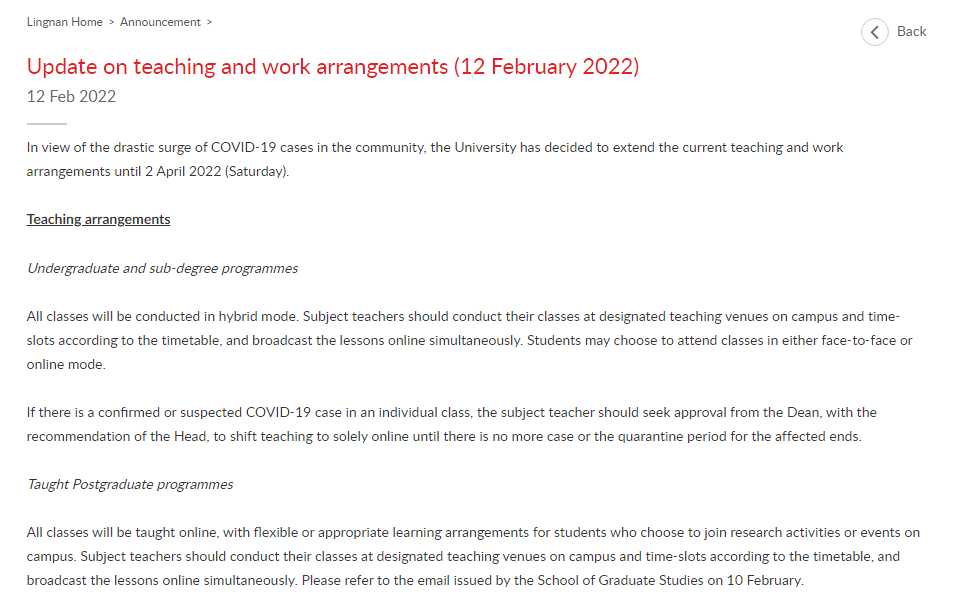 Lingnan Home > Announcement >

Back

Update on teaching and work arrangements (12 February 2022)

12 Feb 2022

In view of the drastic surge of COVID-19 cases in the community, the University has decided to extend the current teaching and work arrangements until 2 April 2022 (Saturday).

Teaching arrangements

Undergraduate and sub-degree programmes

All classes will be conducted in hybrid mode. Subject teachers should conduct their classes at designated teaching venues on campus and time-slots according to the timetable, and broadcast the lessons online simultaneously. Students may choose to attend classes in either face-to-face or online mode.

If there is a confirmed or suspected COVID-19 case in an individual class, the subject teacher should seek approval from the Dean, with the recommendation of the Head, to shift teaching to solely online until there is no more case or the quarantine period for the affected ends.

Taught Postgraduate programmes

All classes will be taught online, with flexible or appropriate learning arrangements for students who choose to join research activities or events on campus. Subject teachers should conduct their classes at designated teaching venues on campus and time-slots according to the timetable, and broadcast the lessons online simultaneously. Please refer to the email issued by the School of Graduate Studies on 10 February.